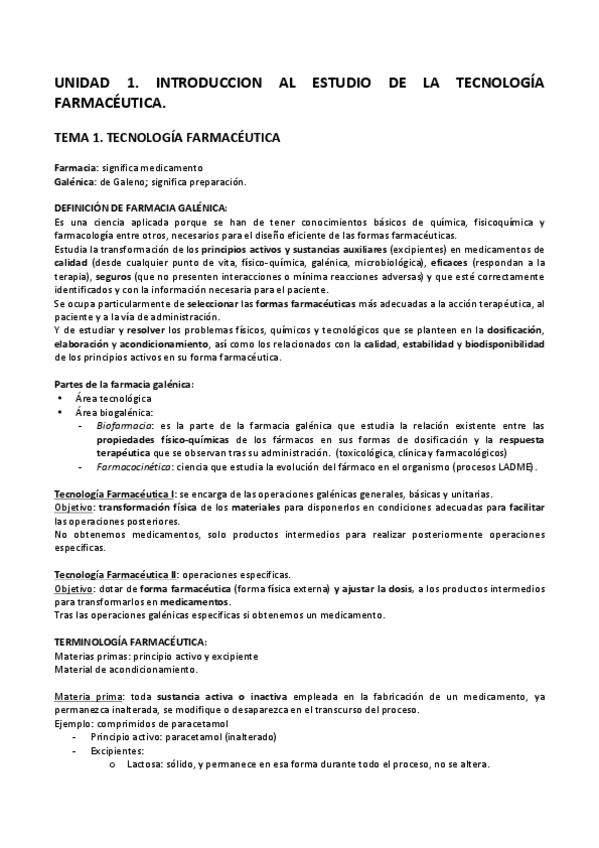 UNIDAD 1. INTRODUCCION AL ESTUDIO DE LA TECNOLOGÍA FARMACÉUTICA.

TEMA 1. TECNOLOGÍA FARMACÉUTICA

Farmacia: significa medicamento
Galénica: de Galeno; significa preparación.

DEFINICIÓN DE FARMACIA GALÉNICA:
Es una ciencia aplicada porque se han de tener conocimientos básicos de química, fisicoquímica y farmacología entre otros, necesarios para el diseño eficiente de las formas farmacéuticas.
Estudia la transformación de los principios activos y sustancias auxiliares (excipientes) en medicamentos de calidad (desde cualquier punto de vita, físico-química, galénica, microbiológica), eficaces (respondan a la terapia), seguros (que no presenten interacciones o mínima reacciones adversas) y que esté correctamente identificados y con la información necesaria para el paciente.
Se ocupa particularmente de seleccionar las formas farmacéuticas más adecuadas a la acción terapéutica, al paciente y a la vía de administración.
Y de estudiar y resolver los problemas físicos, químicos y tecnológicos que se planteen en la dosificación, elaboración y acondicionamiento, así como los relacionados con la calidad, estabilidad y biodisponibilidad de los principios activos en su forma farmacéutica.

Partes de la farmacia galénica:
• Área tecnológica
• Área biogalénica:
- Biofarmacia: es la parte de la farmacia galénica que estudia la relación existente entre las propiedades físico-químicas de los fármacos en sus formas de dosificación y la respuesta terapéutica que se observan tras su administración. (toxicológica, clínica y farmacológicos)
- Farmacocinética: ciencia que estudia la evolución del fármaco en el organismo (procesos LADME).

Tecnología Farmacéutica I: se encarga de las operaciones galénicas generales, básicas y unitarias.
Objetivo: transformación física de los materiales para disponerlos en condiciones adecuadas para facilitar las operaciones posteriores.
No obtenemos medicamentos, solo productos intermedios para realizar posteriormente operaciones específicas.

Tecnología Farmacéutica II: operaciones específicas.
Objetivo: dotar de forma farmacéutica (forma física externa) y ajustar la dosis, a los productos intermedios para transformarlos en medicamentos.
Tras las operaciones galénicas específicas si obtenemos un medicamento.

TERMINOLOGÍA FARMACÉUTICA:
Materias primas: principio activo y excipiente
Material de acondicionamiento.

Materia prima: toda sustancia activa o inactiva empleada en la fabricación de un medicamento, ya permanezca inalterada, se modifique o desaparezca en el transcurso del proceso.
Ejemplo: comprimidos de paracetamol
- Principio activo: paracetamol (inalterado)
- Excipientes:
o Lactosa: sólido, y permanece en esa forma durante todo el proceso, no se altera.